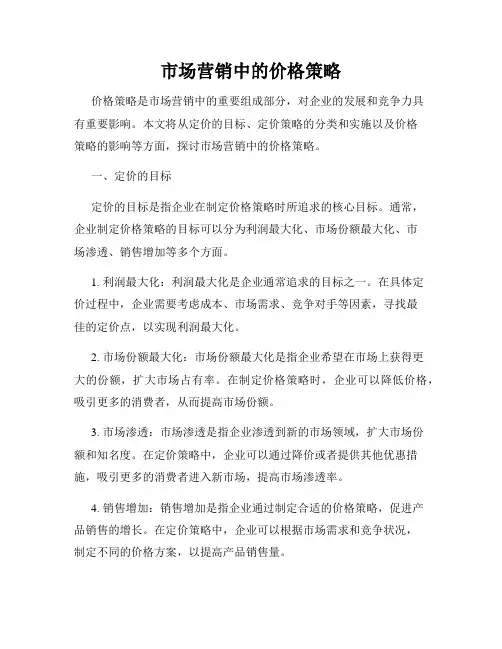 市场营销中的价格策略

价格策略是市场营销中的重要组成部分，对企业的发展和竞争力具有重要影响。本文将从定价的目标、定价策略的分类和实施以及价格策略的影响等方面，探讨市场营销中的价格策略。

一、定价的目标

定价的目标是指企业在制定价格策略时所追求的核心目标。通常，企业制定价格策略的目标可以分为利润最大化、市场份额最大化、市场渗透、销售增加等多个方面。

1. 利润最大化：利润最大化是企业通常追求的目标之一。在具体定价过程中，企业需要考虑成本、市场需求、竞争对手等因素，寻找最佳的定价点，以实现利润最大化。

2. 市场份额最大化：市场份额最大化是指企业希望在市场上获得更大的份额，扩大市场占有率。在制定价格策略时，企业可以降低价格，吸引更多的消费者，从而提高市场份额。

3. 市场渗透：市场渗透是指企业渗透到新的市场领域，扩大市场份额和知名度。在定价策略中，企业可以通过降价或者提供其他优惠措施，吸引更多的消费者进入新市场，提高市场渗透率。

4. 销售增加：销售增加是指企业通过制定合适的价格策略，促进产品销售的增长。在定价策略中，企业可以根据市场需求和竞争状况，制定不同的价格方案，以提高产品销售量。